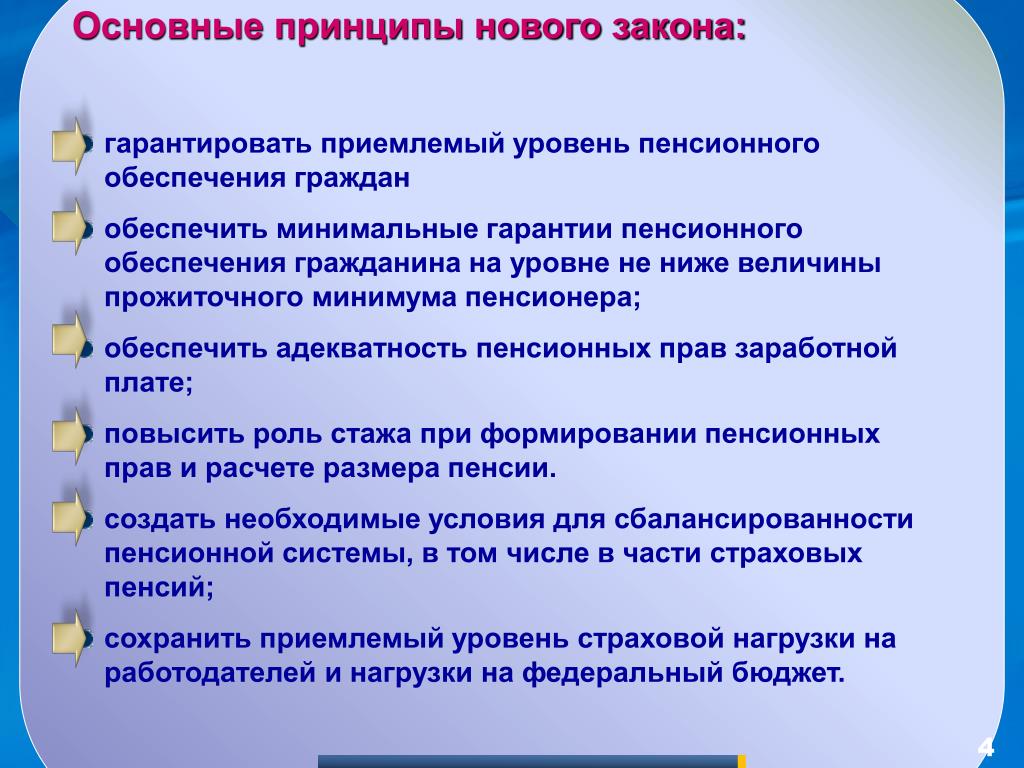 Основные принципы нового закона:

• гарантировать приемлемый уровень пенсионного обеспечения граждан

• обеспечить минимальные гарантии пенсионного обеспечения гражданина на уровне не ниже величины прожиточного минимума пенсионера;

• обеспечить адекватность пенсионных прав заработной плате;

• повысить роль стажа при формировании пенсионных прав и расчете размера пенсии.

• создать необходимые условия для сбалансированности пенсионной системы, в том числе в части страховых пенсий;

• сохранить приемлемый уровень страховой нагрузки на работодателей и нагрузки на федеральный бюджет.

4